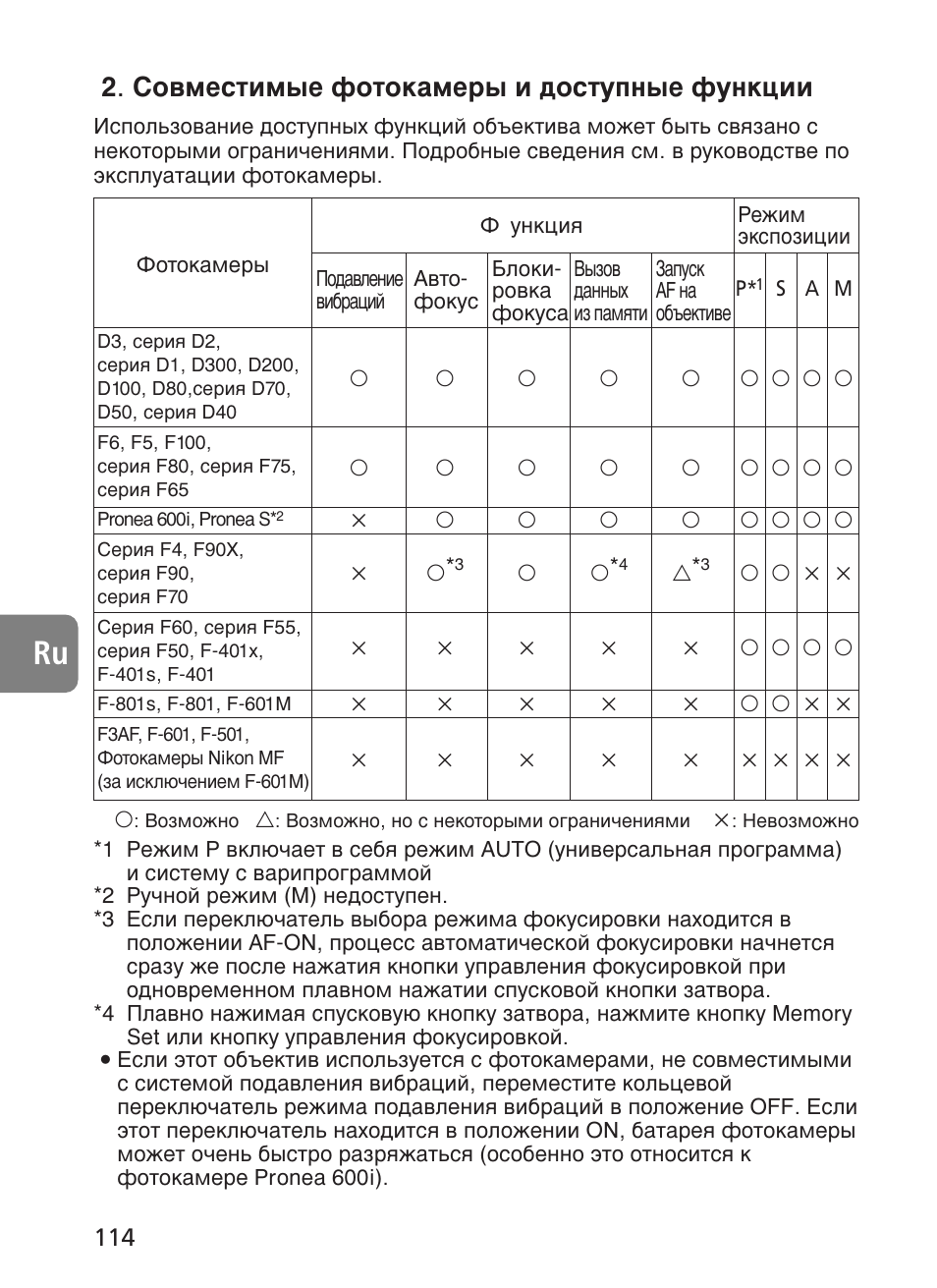 2. Совместимые фотокамеры и доступные функции

Использование доступных функций объектива может быть связано с некоторыми ограничениями. Подробные сведения см. в руководстве по эксплуатации фотокамеры.

| Фотокамеры | Ф ункция | | | | | Режим экспозиции | | | |
|---|---|---|---|---|---|---|---|---|---|
| | Подавление вибраций | Авто-фокус | Блоки-ровка фокуса | Вызов данных из памяти | Запуск AF на объективе | P*1 | S | A | M |
| D3, серия D2, серия D1, D300, D200, D100, D80,серия D70, D50, серия D40 | ○ | ○ | ○ | ○ | ○ | ○ | ○ | ○ | ○ |
| F6, F5, F100, серия F80, серия F75, серия F65 | ○ | ○ | ○ | ○ | ○ | ○ | ○ | ○ | ○ |
| Pronea 600i, Pronea S*2 | × | ○ | ○ | ○ | ○ | ○ | ○ | ○ | ○ |
| Серия F4, F90X, серия F90, серия F70 | × | ○*3 | ○ | ○*4 | △*3 | ○ | ○ | × | × |
| Серия F60, серия F55, серия F50, F-401x, F-401s, F-401 | × | × | × | × | × | ○ | ○ | ○ | ○ |
| F-801s, F-801, F-601M | × | × | × | × | × | ○ | ○ | × | × |
| F3AF, F-601, F-501, Фотокамеры Nikon MF (за исключением F-601M) | × | × | × | × | × | × | × | × | × |

○: Возможно △: Возможно, но с некоторыми ограничениями ×: Невозможно

*1 Режим P включает в себя режим AUTO (универсальная программа) и систему с варипрограммой
*2 Ручной режим (M) недоступен.
*3 Если переключатель выбора режима фокусировки находится в положении AF-ON, процесс автоматической фокусировки начнется сразу же после нажатия кнопки управления фокусировкой при одновременном плавном нажатии спусковой кнопки затвора.
*4 Плавно нажимая спусковую кнопку затвора, нажмите кнопку Memory Set или кнопку управления фокусировкой.
• Если этот объектив используется с фотокамерами, не совместимыми с системой подавления вибраций, переместите кольцевой переключатель режима подавления вибраций в положение OFF. Если этот переключатель находится в положении ON, батарея фотокамеры может очень быстро разряжаться (особенно это относится к фотокамере Pronea 600i).

Ru

114